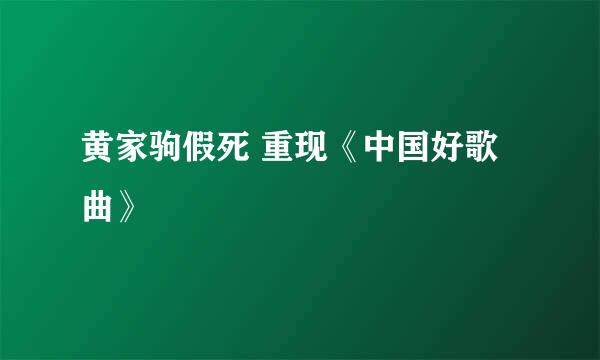 黄家驹假死 重现《中国好歌曲》